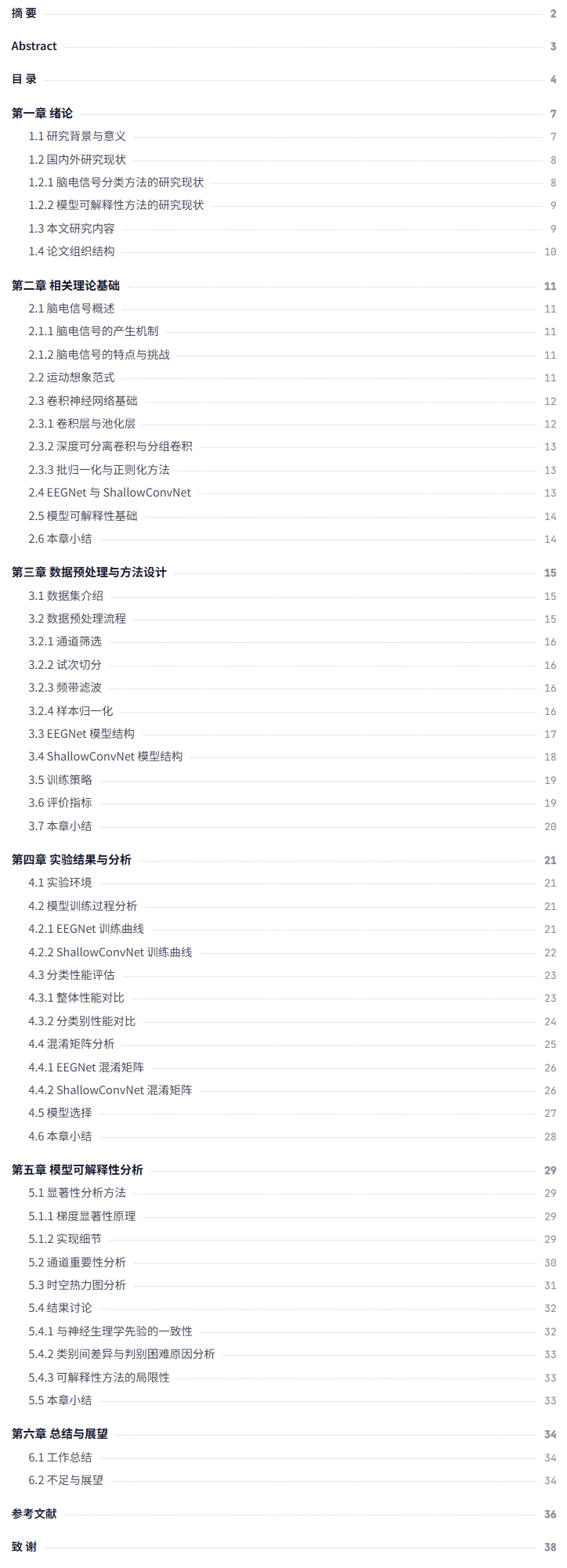 摘 要 2

Abstract 3

目 录 4

第一章 绪论 7
1.1 研究背景与意义 7
1.2 国内外研究现状 8
1.2.1 脑电信号分类方法的研究现状 8
1.2.2 模型可解释性方法的研究现状 9
1.3 本文研究内容 9
1.4 论文组织结构 10

第二章 相关理论基础 11
2.1 脑电信号概述 11
2.1.1 脑电信号的产生机制 11
2.1.2 脑电信号的特点与挑战 11
2.2 运动想象范式 11
2.3 卷积神经网络基础 12
2.3.1 卷积层与池化层 12
2.3.2 深度可分离卷积与分组卷积 13
2.3.3 批归一化与正则化方法 13
2.4 EEGNet 与 ShallowConvNet 13
2.5 模型可解释性基础 14
2.6 本章小结 14

第三章 数据预处理与方法设计 15
3.1 数据集介绍 15
3.2 数据预处理流程 15
3.2.1 通道筛选 16
3.2.2 试次切分 16
3.2.3 频带滤波 16
3.2.4 样本归一化 16
3.3 EEGNet 模型结构 17
3.4 ShallowConvNet 模型结构 18
3.5 训练策略 19
3.6 评价指标 19
3.7 本章小结 20

第四章 实验结果与分析 21
4.1 实验环境 21
4.2 模型训练过程分析 21
4.2.1 EEGNet 训练曲线 21
4.2.2 ShallowConvNet 训练曲线 22
4.3 分类性能评估 23
4.3.1 整体性能对比 23
4.3.2 分类别性能对比 24
4.4 混淆矩阵分析 25
4.4.1 EEGNet 混淆矩阵 26
4.4.2 ShallowConvNet 混淆矩阵 26
4.5 模型选择 27
4.6 本章小结 28

第五章 模型可解释性分析 29
5.1 显著性分析方法 29
5.1.1 梯度显著性原理 29
5.1.2 实现细节 29
5.2 通道重要性分析 30
5.3 时空热力图分析 31
5.4 结果讨论 32
5.4.1 与神经生理学先验的一致性 32
5.4.2 类别间差异与判别困难原因分析 33
5.4.3 可解释性方法的局限性 33
5.5 本章小结 33

第六章 总结与展望 34
6.1 工作总结 34
6.2 不足与展望 34

参考文献 36

致 谢 38